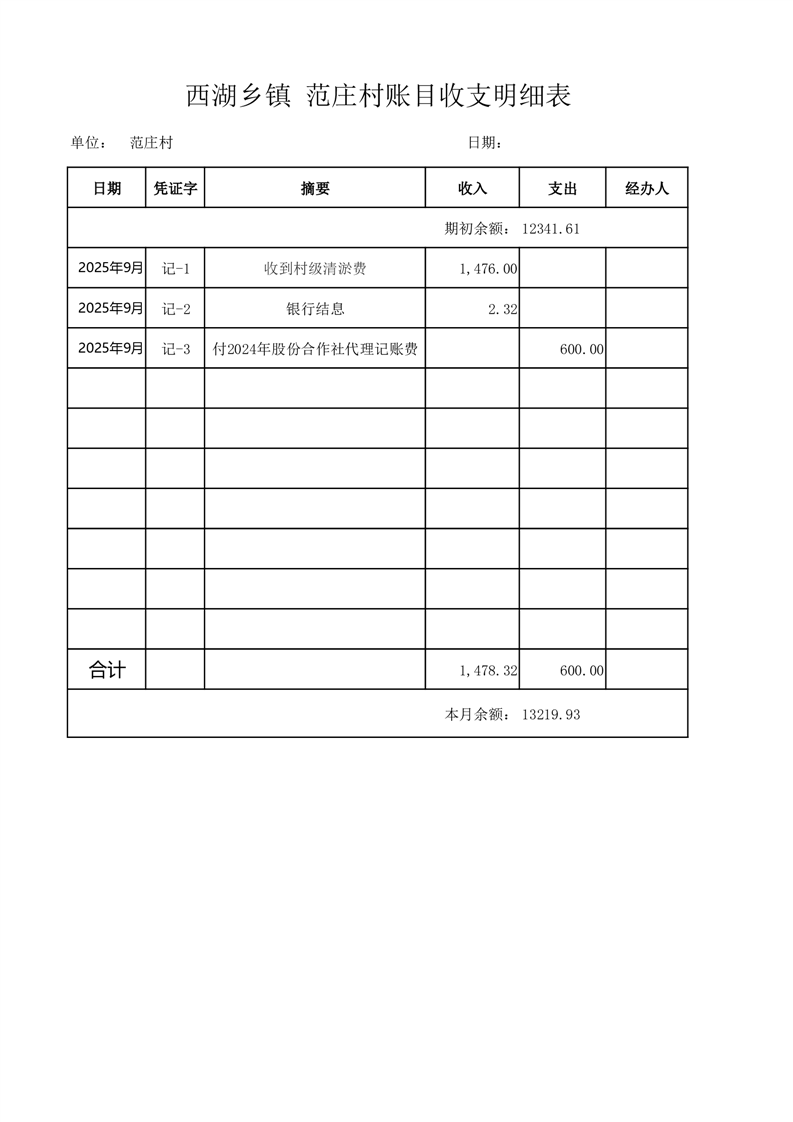 西湖乡镇 范庄村账目收支明细表

单位： 范庄村

日期：

| 日期 | 凭证字 | 摘要 | 收入 | 支出 | 经办人 |
|---|---|---|---|---|---|
| 期初余额： 12341.61 | | | | | |
| 2025年9月 | 记-1 | 收到村级清淤费 | 1,476.00 | | |
| 2025年9月 | 记-2 | 银行结息 | 2.32 | | |
| 2025年9月 | 记-3 | 付2024年股份合作社代理记账费 | | 600.00 | |
| | | | | | |
| | | | | | |
| | | | | | |
| | | | | | |
| | | | | | |
| | | | | | |
| | | | | | |
| 合计 | | | 1,478.32 | 600.00 | |
| 本月余额： 13219.93 | | | | | |